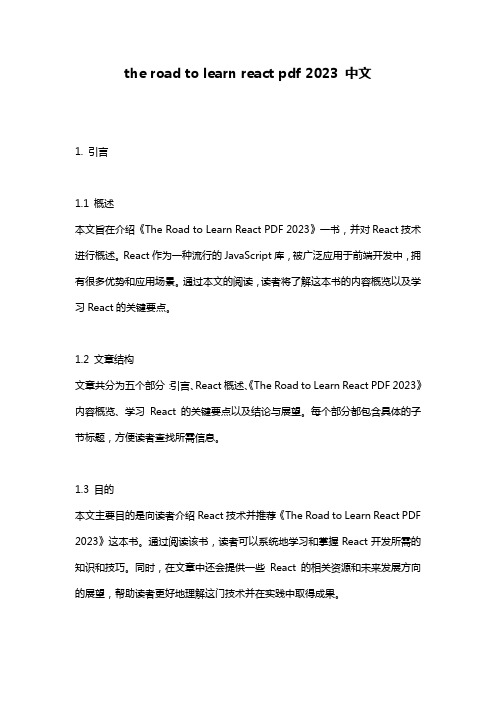 the road to learn react pdf 2023 中文

1. 引言

1.1 概述

本文旨在介绍《The Road to Learn React PDF 2023》一书，并对 React 技术进行概述。React 作为一种流行的 JavaScript 库，被广泛应用于前端开发中，拥有很多优势和应用场景。通过本文的阅读，读者将了解这本书的内容概览以及学习 React 的关键要点。

1.2 文章结构

文章共分为五个部分：引言、React 概述、《The Road to Learn React PDF 2023》内容概览、学习 React 的关键要点以及结论与展望。每个部分都包含具体的子节标题，方便读者查找所需信息。

1.3 目的

本文主要目的是向读者介绍 React 技术并推荐《The Road to Learn React PDF 2023》这本书。通过阅读该书，读者可以系统地学习和掌握 React 开发所需的知识和技巧。同时，在文章中还会提供一些 React 的相关资源和未来发展方向的展望，帮助读者更好地理解这门技术并在实践中取得成果。